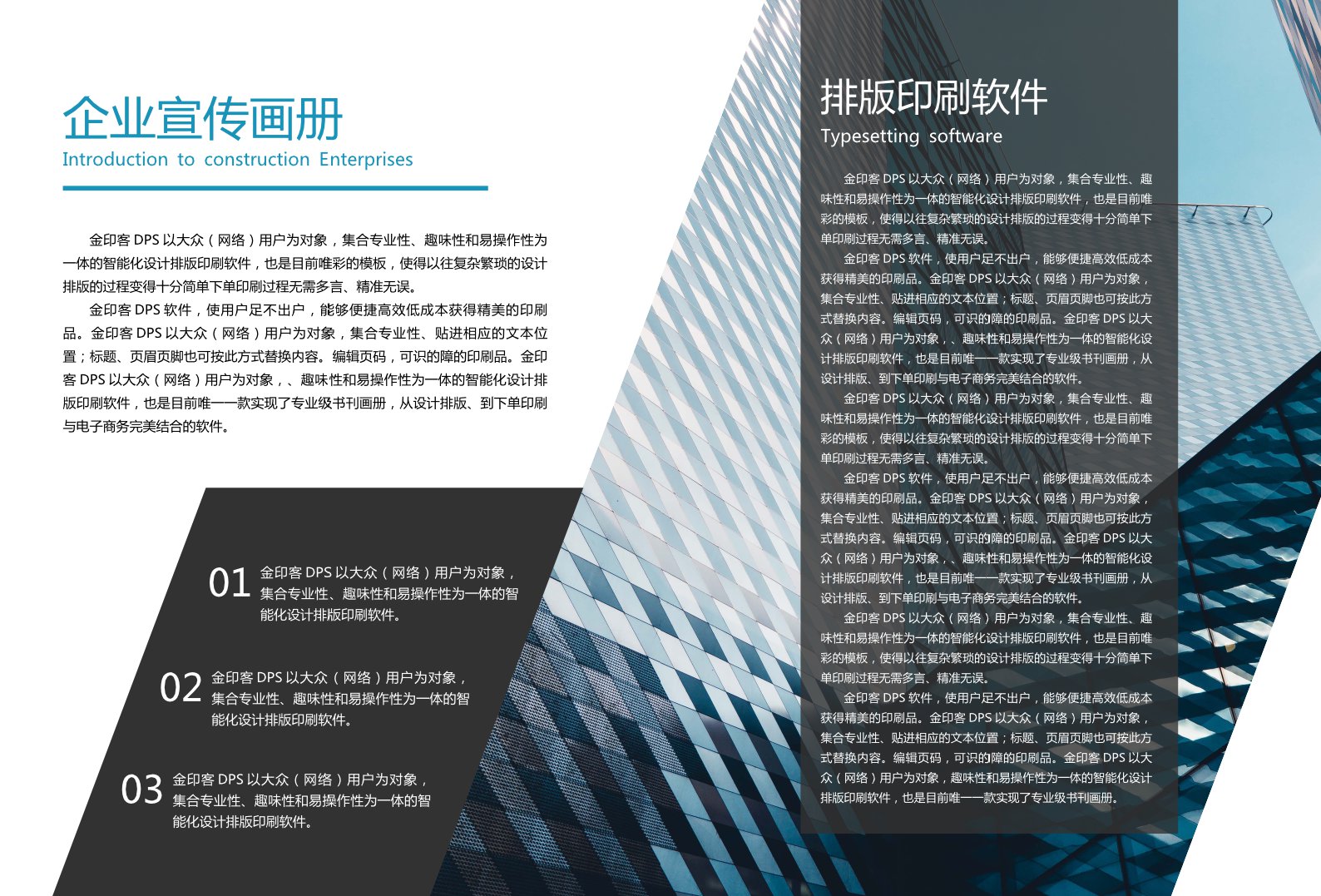 企业宣传画册
Introduction to construction Enterprises

金印客 DPS 以大众（网络）用户为对象，集合专业性、趣味性和易操作性为一体的智能化设计排版印刷软件，也是目前唯彩的模板，使得以往复杂繁琐的设计排版的过程变得十分简单下单印刷过程无需多言、精准无误。

金印客 DPS 软件，使用户足不出户，能够便捷高效低成本获得精美的印刷品。金印客 DPS 以大众（网络）用户为对象，集合专业性、贴进相应的文本位置；标题、页眉页脚也可按此方式替换内容。编辑页码，可识的障的印刷品。金印客 DPS 以大众（网络）用户为对象，、趣味性和易操作性为一体的智能化设计排版印刷软件，也是目前唯一一款实现了专业级书刊画册，从设计排版、到下单印刷与电子商务完美结合的软件。

01 金印客 DPS 以大众（网络）用户为对象，集合专业性、趣味性和易操作性为一体的智能化设计排版印刷软件。

02 金印客 DPS 以大众（网络）用户为对象，集合专业性、趣味性和易操作性为一体的智能化设计排版印刷软件。

03 金印客 DPS 以大众（网络）用户为对象，集合专业性、趣味性和易操作性为一体的智能化设计排版印刷软件。

排版印刷软件
Typesetting software

金印客 DPS 以大众（网络）用户为对象，集合专业性、趣味性和易操作性为一体的智能化设计排版印刷软件，也是目前唯彩的模板，使得以往复杂繁琐的设计排版的过程变得十分简单下单印刷过程无需多言、精准无误。

金印客 DPS 软件，使用户足不出户，能够便捷高效低成本获得精美的印刷品。金印客 DPS 以大众（网络）用户为对象，集合专业性、贴进相应的文本位置；标题、页眉页脚也可按此方式替换内容。编辑页码，可识的障的印刷品。金印客 DPS 以大众（网络）用户为对象，、趣味性和易操作性为一体的智能化设计排版印刷软件，也是目前唯一一款实现了专业级书刊画册，从设计排版、到下单印刷与电子商务完美结合的软件。

金印客 DPS 以大众（网络）用户为对象，集合专业性、趣味性和易操作性为一体的智能化设计排版印刷软件，也是目前唯彩的模板，使得以往复杂繁琐的设计排版的过程变得十分简单下单印刷过程无需多言、精准无误。

金印客 DPS 软件，使用户足不出户，能够便捷高效低成本获得精美的印刷品。金印客 DPS 以大众（网络）用户为对象，集合专业性、贴进相应的文本位置；标题、页眉页脚也可按此方式替换内容。编辑页码，可识的障的印刷品。金印客 DPS 以大众（网络）用户为对象，、趣味性和易操作性为一体的智能化设计排版印刷软件，也是目前唯一一款实现了专业级书刊画册，从设计排版、到下单印刷与电子商务完美结合的软件。

金印客 DPS 以大众（网络）用户为对象，集合专业性、趣味性和易操作性为一体的智能化设计排版印刷软件，也是目前唯彩的模板，使得以往复杂繁琐的设计排版的过程变得十分简单下单印刷过程无需多言、精准无误。

金印客 DPS 软件，使用户足不出户，能够便捷高效低成本获得精美的印刷品。金印客 DPS 以大众（网络）用户为对象，集合专业性、贴进相应的文本位置；标题、页眉页脚也可按此方式替换内容。编辑页码，可识的障的印刷品。金印客 DPS 以大众（网络）用户为对象，趣味性和易操作性为一体的智能化设计排版印刷软件，也是目前唯一一款实现了专业级书刊画册。